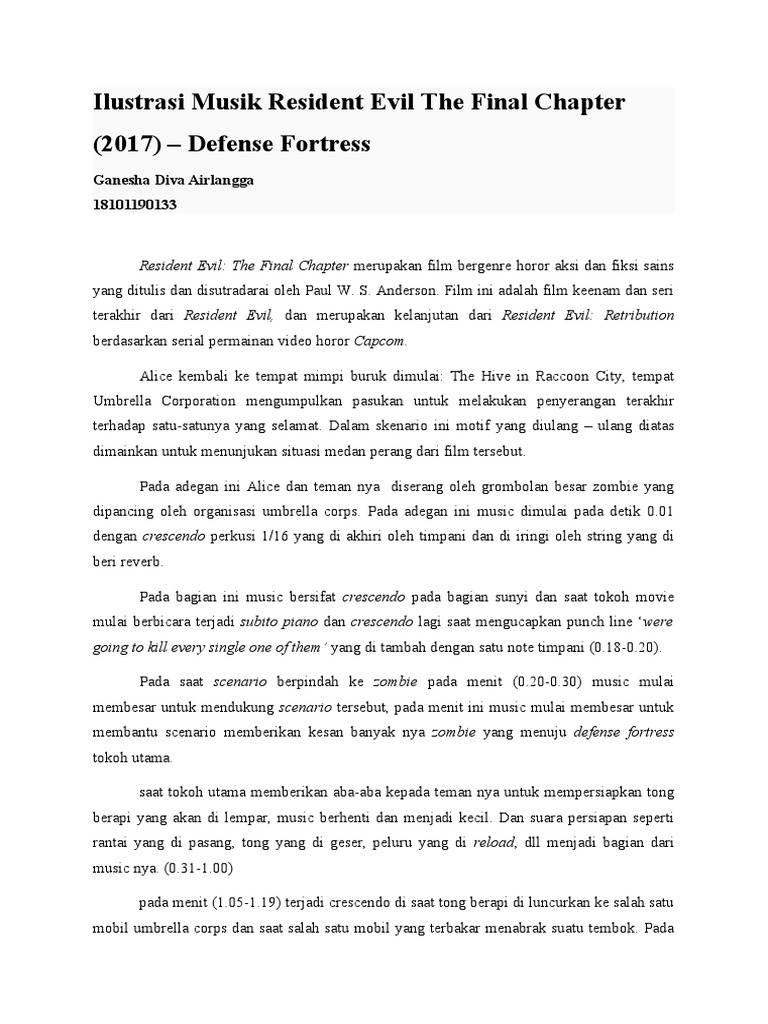 Ilustrasi Musik Resident Evil The Final Chapter (2017) – Defense Fortress

Ganesha Diva Airlangga
18101190133

Resident Evil: The Final Chapter merupakan film bergenre horor aksi dan fiksi sains yang ditulis dan disutradarai oleh Paul W. S. Anderson. Film ini adalah film keenam dan seri terakhir dari Resident Evil, dan merupakan kelanjutan dari Resident Evil: Retribution berdasarkan serial permainan video horor Capcom.

Alice kembali ke tempat mimpi buruk dimulai: The Hive in Raccoon City, tempat Umbrella Corporation mengumpulkan pasukan untuk melakukan penyerangan terakhir terhadap satu-satunya yang selamat. Dalam skenario ini motif yang diulang – ulang diatas dimainkan untuk menunjukan situasi medan perang dari film tersebut.

Pada adegan ini Alice dan teman nya diserang oleh grombolan besar zombie yang dipancing oleh organisasi umbrella corps. Pada adegan ini music dimulai pada detik 0.01 dengan crescendo perkusi 1/16 yang di akhiri oleh timpani dan di iringi oleh string yang di beri reverb.

Pada bagian ini music bersifat crescendo pada bagian sunyi dan saat tokoh movie mulai berbicara terjadi subito piano dan crescendo lagi saat mengucapkan punch line 'were going to kill every single one of them' yang di tambah dengan satu note timpani (0.18-0.20).

Pada saat scenario berpindah ke zombie pada menit (0.20-0.30) music mulai membesar untuk mendukung scenario tersebut, pada menit ini music mulai membesar untuk membantu scenario memberikan kesan banyak nya zombie yang menuju defense fortress tokoh utama.

saat tokoh utama memberikan aba-aba kepada teman nya untuk mempersiapkan tong berapi yang akan di lempar, music berhenti dan menjadi kecil. Dan suara persiapan seperti rantai yang di pasang, tong yang di geser, peluru yang di reload, dll menjadi bagian dari music nya. (0.31-1.00)

pada menit (1.05-1.19) terjadi crescendo di saat tong berapi di luncurkan ke salah satu mobil umbrella corps dan saat salah satu mobil yang terbakar menabrak suatu tembok. Pada